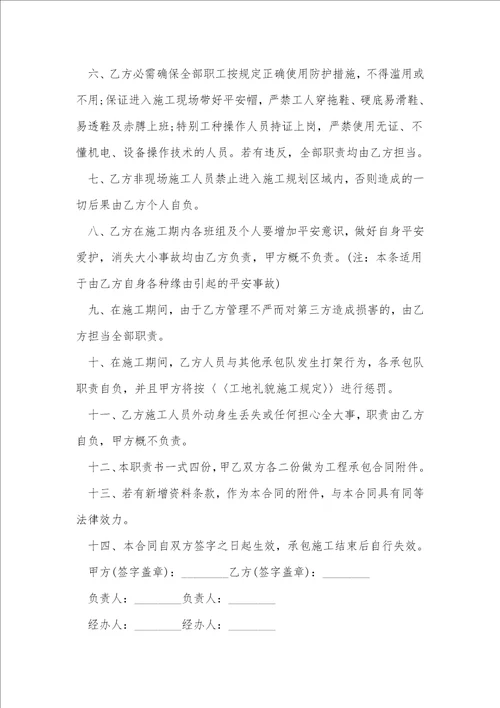 六、乙方必需确保全部职工按规定正确使用防护措施，不得滥用或不用；保证进入施工现场带好平安帽，严禁工人穿拖鞋、硬底易滑鞋、易透鞋及赤膊上班；特别工种操作人员持证上岗，严禁使用无证、不懂机电、设备操作技术的人员。若有违反，全部职责均由乙方担当。

七、乙方非现场施工人员禁止进入施工规划区域内，否则造成的一切后果由乙方个人自负。

八、乙方在施工期内各班组及个人要增加平安意识，做好自身平安爱护，消失大小事故均由乙方负责，甲方概不负责。（注：本条适用于由乙方自身各种缘由引起的平安事故）

九、在施工期间，由于乙方管理不严而对第三方造成损害的，由乙方担当全部职责。

十、在施工期间，乙方人员与其他承包队发生打架行为，各承包队职责自负，并且甲方将按《〈工地礼貌施工规定〉》进行惩罚。

十一、乙方施工人员外动身生丢失或任何担心全大事，职责由乙方自负，甲方概不负责。

十二、本职责书一式四份，甲乙双方各二份做为工程承包合同附件。

十三、若有新增资料条款，作为本合同的附件，与本合同具有同等法律效力。

十四、本合同自双方签字之日起生效，承包施工结束后自行失效。

甲方(签字盖章)：________乙方(签字盖章)：________

负责人：________负责人：________

经办人：________经办人：________